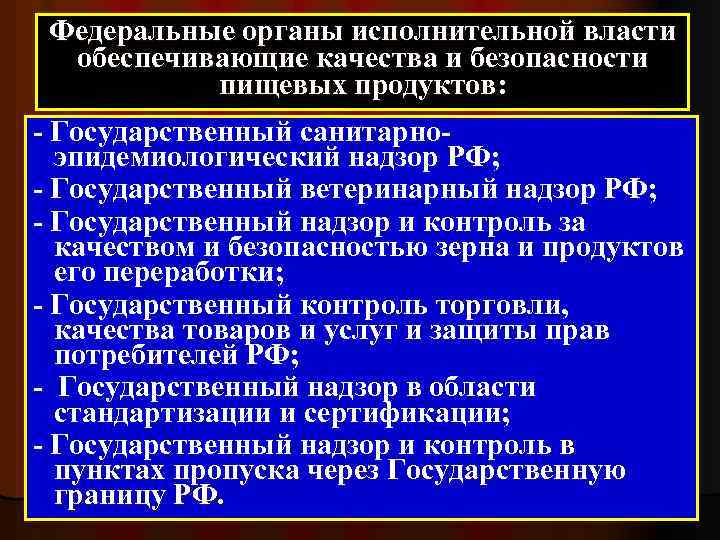 Федеральные органы исполнительной власти обеспечивающие качества и безопасности пищевых продуктов:

- Государственный санитарно-эпидемиологический надзор РФ;

- Государственный ветеринарный надзор РФ;

- Государственный надзор и контроль за качеством и безопасностью зерна и продуктов его переработки;

- Государственный контроль торговли, качества товаров и услуг и защиты прав потребителей РФ;

- Государственный надзор в области стандартизации и сертификации;

- Государственный надзор и контроль в пунктах пропуска через Государственную границу РФ.